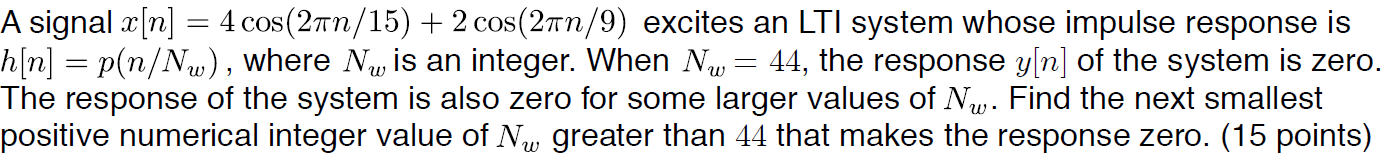 A signal $x[n] = 4\cos(2\pi n/15) + 2\cos(2\pi n/9)$ excites an LTI system whose impulse response is $h[n] = p(n/N_w)$, where $N_w$ is an integer. When $N_w = 44$, the response $y[n]$ of the system is zero. The response of the system is also zero for some larger values of $N_w$. Find the next smallest positive numerical integer value of $N_w$ greater than $44$ that makes the response zero. (15 points)